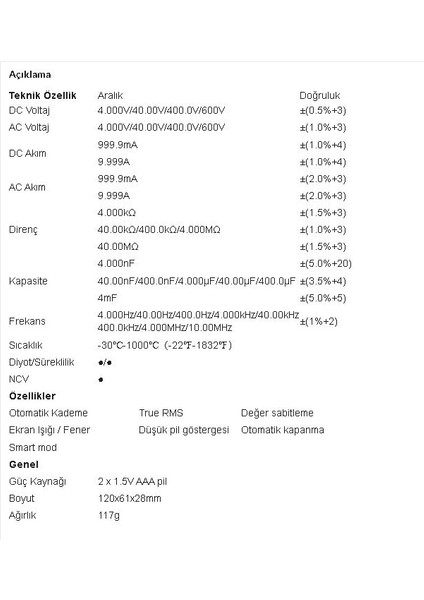 Açıklama

| Teknik Özellik | Aralık | Doğruluk |
|---|---|---|
| DC Voltaj | 4.000V/40.00V/400.0V/600V | ±(0.5%+3) |
| AC Voltaj | 4.000V/40.00V/400.0V/600V | ±(1.0%+3) |
| DC Akım | 999.9mA | ±(1.0%+4) |
| | 9.999A | ±(1.0%+4) |
| AC Akım | 999.9mA | ±(2.0%+3) |
| | 9.999A | ±(2.0%+3) |
| Direnç | 4.000kΩ | ±(1.5%+3) |
| | 40.00kΩ/400.0kΩ/4.000MΩ | ±(1.0%+3) |
| | 40.00MΩ | ±(1.5%+3) |
| Kapasite | 4.000nF | ±(5.0%+20) |
| | 40.00nF/400.0nF/4.000μF/40.00μF/400.0μF | ±(3.5%+4) |
| | 4mF | ±(5.0%+5) |
| Frekans | 4.000Hz/40.00Hz/400.0Hz/4.000kHz/40.00kHz 400.0kHz/4.000MHz/10.00MHz | ±(1%+2) |
| Sıcaklık | -30℃-1000℃ (-22℉-1832℉) | |
| Diyot/Süreklilik | ●/● | |
| NCV | ● | |

Özellikler

| | | |
|---|---|---|
| Otomatik Kademe | True RMS | Değer sabitleme |
| Ekran Işığı / Fener | Düşük pil göstergesi | Otomatik kapanma |
| Smart mod | | |

Genel

| | |
|---|---|
| Güç Kaynağı | 2 x 1.5V AAA pil |
| Boyut | 120x61x28mm |
| Ağırlık | 117g |